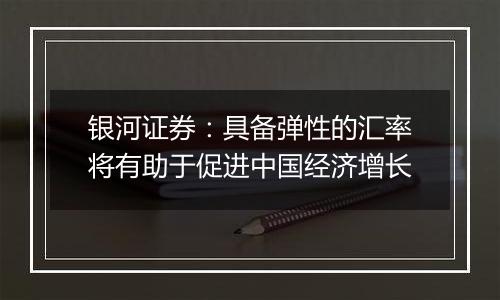 银河证券：具备弹性的汇率将有助于促进中国经济增长